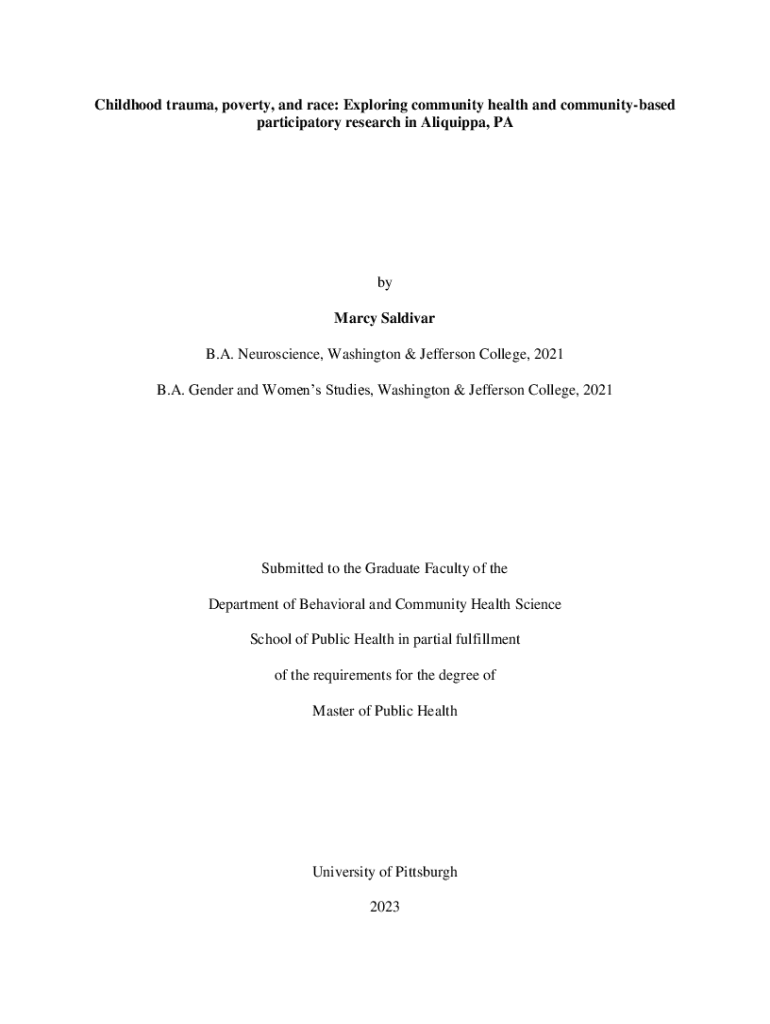 Childhood trauma, poverty, and race: Exploring community health and community-based participatory research in Aliquippa, PA

by

Marcy Saldivar

B.A. Neuroscience, Washington & Jefferson College, 2021

B.A. Gender and Women's Studies, Washington & Jefferson College, 2021

Submitted to the Graduate Faculty of the

Department of Behavioral and Community Health Science

School of Public Health in partial fulfillment

of the requirements for the degree of

Master of Public Health

University of Pittsburgh

2023